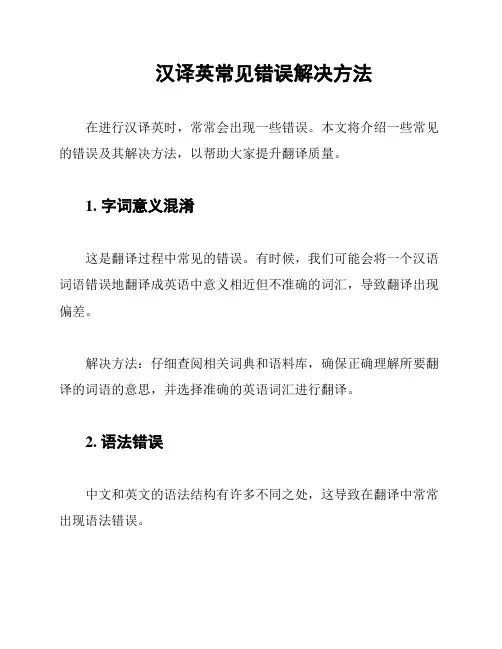 汉译英常见错误解决方法

在进行汉译英时，常常会出现一些错误。本文将介绍一些常见的错误及其解决方法，以帮助大家提升翻译质量。

1. 字词意义混淆

这是翻译过程中常见的错误。有时候，我们可能会将一个汉语词语错误地翻译成英语中意义相近但不准确的词汇，导致翻译出现偏差。

解决方法：仔细查阅相关词典和语料库，确保正确理解所要翻译的词语的意思，并选择准确的英语词汇进行翻译。

2. 语法错误

中文和英文的语法结构有许多不同之处，这导致在翻译中常常出现语法错误。